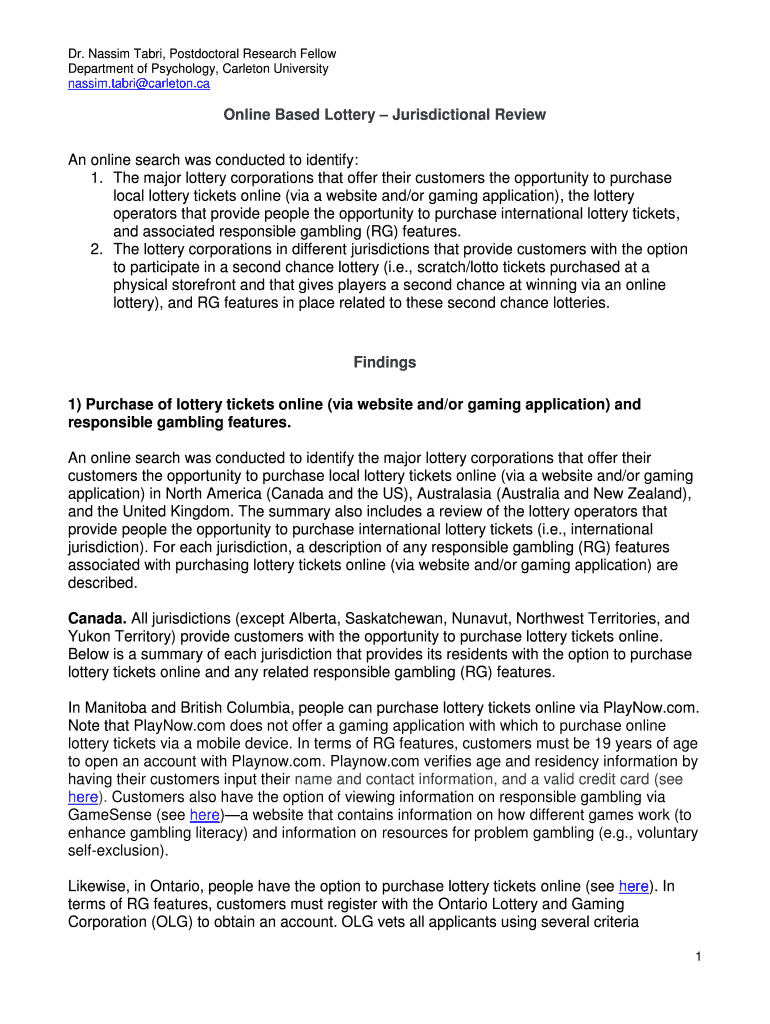 Dr. Nassim Tabri, Postdoctoral Research Fellow
Department of Psychology, Carleton University
nassim.tabri@carleton.ca

Online Based Lottery – Jurisdictional Review

An online search was conducted to identify:
1. The major lottery corporations that offer their customers the opportunity to purchase local lottery tickets online (via a website and/or gaming application), the lottery operators that provide people the opportunity to purchase international lottery tickets, and associated responsible gambling (RG) features.
2. The lottery corporations in different jurisdictions that provide customers with the option to participate in a second chance lottery (i.e., scratch/lotto tickets purchased at a physical storefront and that gives players a second chance at winning via an online lottery), and RG features in place related to these second chance lotteries.

Findings

1) Purchase of lottery tickets online (via website and/or gaming application) and responsible gambling features.

An online search was conducted to identify the major lottery corporations that offer their customers the opportunity to purchase local lottery tickets online (via a website and/or gaming application) in North America (Canada and the US), Australasia (Australia and New Zealand), and the United Kingdom. The summary also includes a review of the lottery operators that provide people the opportunity to purchase international lottery tickets (i.e., international jurisdiction). For each jurisdiction, a description of any responsible gambling (RG) features associated with purchasing lottery tickets online (via website and/or gaming application) are described.

Canada. All jurisdictions (except Alberta, Saskatchewan, Nunavut, Northwest Territories, and Yukon Territory) provide customers with the opportunity to purchase lottery tickets online. Below is a summary of each jurisdiction that provides its residents with the option to purchase lottery tickets online and any related responsible gambling (RG) features.

In Manitoba and British Columbia, people can purchase lottery tickets online via PlayNow.com. Note that PlayNow.com does not offer a gaming application with which to purchase online lottery tickets via a mobile device. In terms of RG features, customers must be 19 years of age to open an account with Playnow.com. Playnow.com verifies age and residency information by having their customers input their name and contact information, and a valid credit card (see here). Customers also have the option of viewing information on responsible gambling via GameSense (see here)—a website that contains information on how different games work (to enhance gambling literacy) and information on resources for problem gambling (e.g., voluntary self-exclusion).

Likewise, in Ontario, people have the option to purchase lottery tickets online (see here). In terms of RG features, customers must register with the Ontario Lottery and Gaming Corporation (OLG) to obtain an account. OLG vets all applicants using several criteria

1